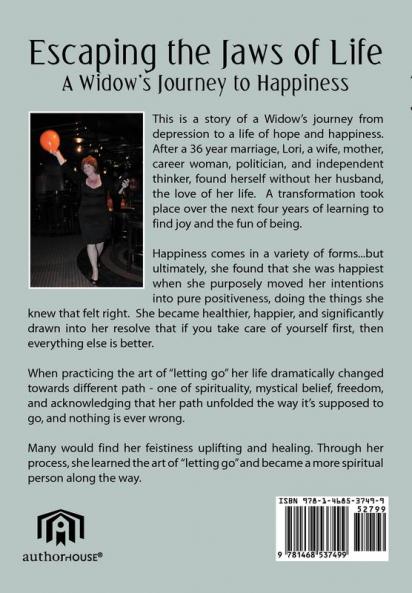 Escaping the Jaws of Life
A Widow's Journey to Happiness

This is a story of a Widow's journey from depression to a life of hope and happiness. After a 36 year marriage, Lori, a wife, mother, career woman, politician, and independent thinker, found herself without her husband, the love of her life. A transformation took place over the next four years of learning to find joy and the fun of being.

Happiness comes in a variety of forms...but ultimately, she found that she was happiest when she purposely moved her intentions into pure positiveness, doing the things she knew that felt right. She became healthier, happier, and significantly drawn into her resolve that if you take care of yourself first, then everything else is better.

When practicing the art of "letting go" her life dramatically changed towards different path - one of spirituality, mystical belief, freedom, and acknowledging that her path unfolded the way it's supposed to go, and nothing is ever wrong.

Many would find her feistiness uplifting and healing. Through her process, she learned the art of "letting go" and became a more spiritual person along the way.

authorHOUSE®

ISBN 978-1-4685-3749-9
52799
9 781468 537499